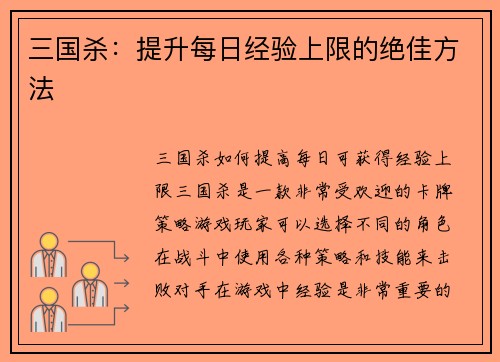 三国杀：提升每日经验上限的绝佳方法

三国杀如何提高每日可获得经验上限三国杀是一款非常受欢迎的卡牌策略游戏玩家可以选择不同的角色在战斗中使用各种策略和技能来击败对手在游戏中经验是非常重要的